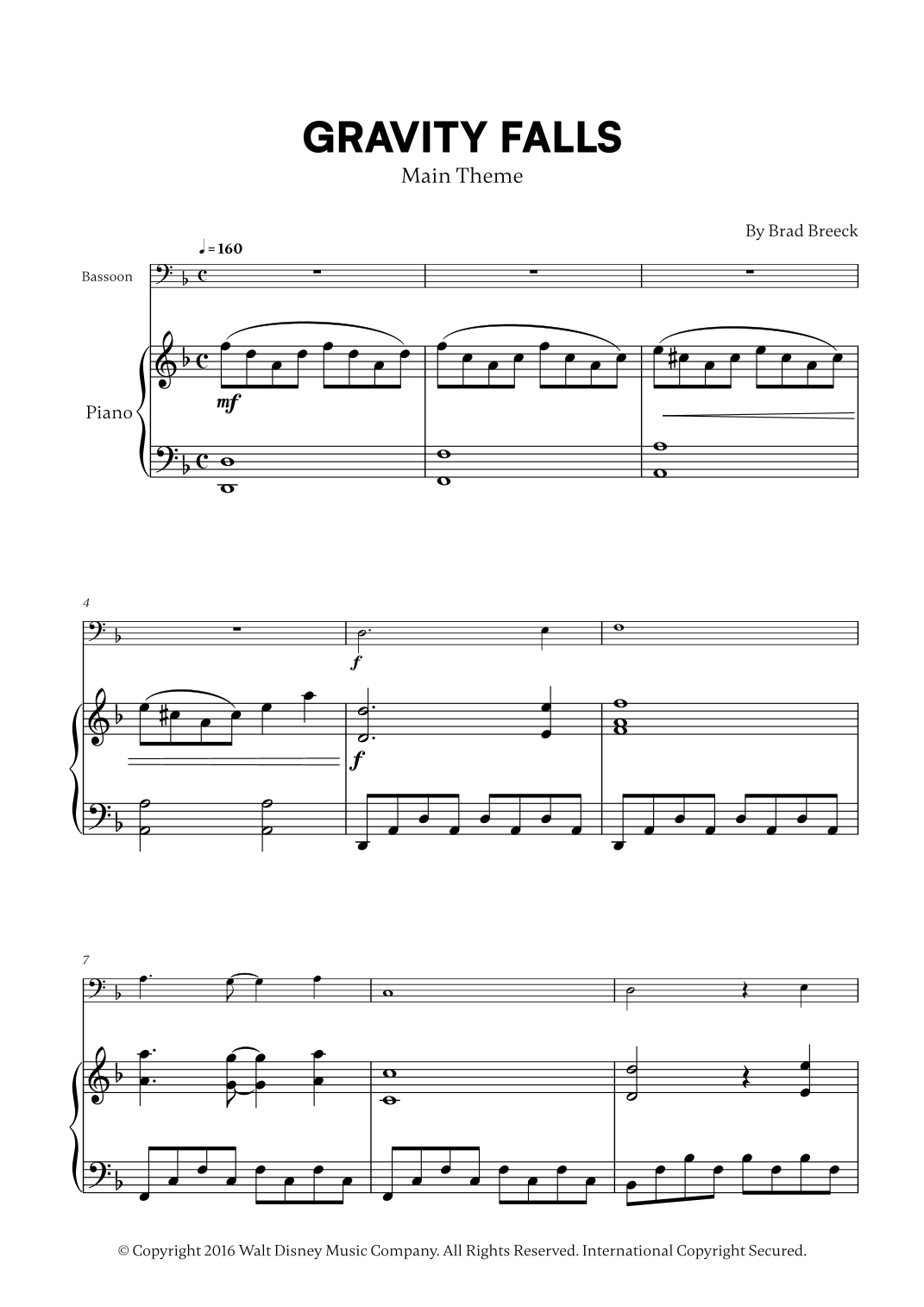 GRAVITY FALLS

Main Theme

By Brad Breeck

♩= 160

Bassoon

Piano

mf

4

f

f

7

© Copyright 2016 Walt Disney Music Company. All Rights Reserved. International Copyright Secured.